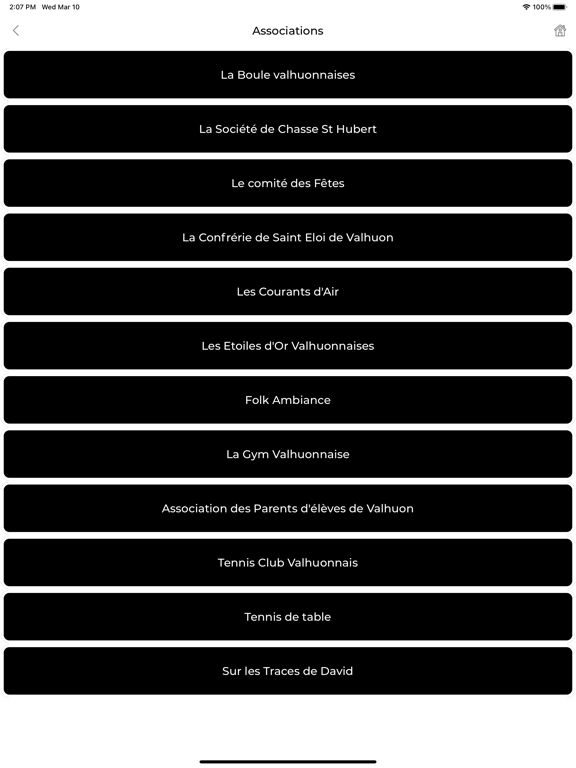 2:07 PM Wed Mar 10
100%

Associations

La Boule valhuonnaises

La Société de Chasse St Hubert

Le comité des Fêtes

La Confrérie de Saint Eloi de Valhuon

Les Courants d'Air

Les Etoiles d'Or Valhuonnaises

Folk Ambiance

La Gym Valhuonnaise

Association des Parents d'élèves de Valhuon

Tennis Club Valhuonnais

Tennis de table

Sur les Traces de David